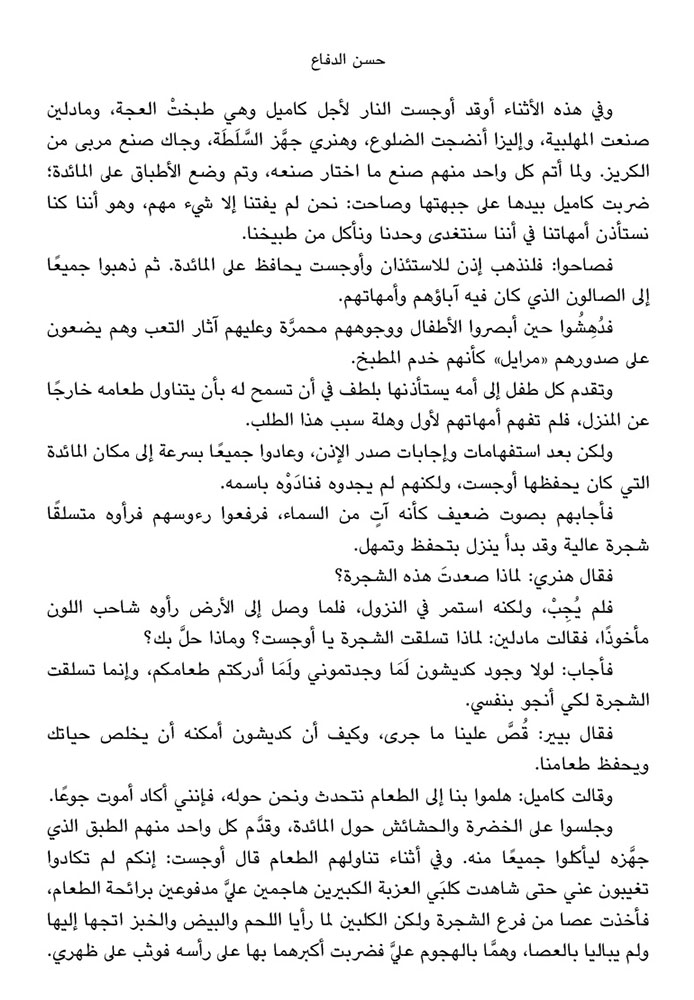 حسن الدفاع

وفي هذه الأثناء أوقد أوجست النار لأجل كاميل وهي طبختْ العجة، ومادلين صنعت المهلبية، وإليزا أنضجت الضلوع، وهنري جهَّز السَّلَطَة، وجاك صنع مربى من الكريز. ولما أتم كل واحد منهم صنع ما اختار صنعه، وتم وضع الأطباق على المائدة؛ ضربت كاميل بيدها على جبهتها وصاحت: نحن لم يفتنا إلا شيء مهم، وهو أننا كنا نستأذن أمهاتنا في أننا سنتغدى وحدنا ونأكل من طبيخنا.

فصاحوا: فلنذهب إذن للاستئذان وأوجست يحافظ على المائدة. ثم ذهبوا جميعًا إلى الصالون الذي كان فيه آباؤهم وأمهاتهم.

فدُهِشُوا حين أبصروا الأطفال ووجوههم محمرَّة وعليهم آثار التعب وهم يضعون على صدورهم «مرايل» كأنهم خدم المطبخ.

وتقدم كل طفل إلى أمه يستأذنها بلطف في أن تسمح له بأن يتناول طعامه خارجًا عن المنزل، فلم تفهم أمهاتهم لأول وهلة سبب هذا الطلب.

ولكن بعد استفهامات وإجابات صدر الإذن، وعادوا جميعًا بسرعة إلى مكان المائدة التي كان يحفظها أوجست، ولكنهم لم يجدوه فنادَوْه باسمه.

فأجابهم بصوت ضعيف كأنه آتٍ من السماء، فرفعوا رءوسهم فرأوه متسلقًا شجرة عالية وقد بدأ ينزل بتحفظ وتمهل.

فقال هنري: لماذا صعدتَ هذه الشجرة؟

فلم يُجِبْ، ولكنه استمر في النزول، فلما وصل إلى الأرض رأوه شاحب اللون مأخوذًا، فقالت مادلين: لماذا تسلقت الشجرة يا أوجست؟ وماذا حلَّ بك؟

فأجاب: لولا وجود كديشون لَمَا وجدتموني ولَمَا أدركتم طعامكم، وإنما تسلقت الشجرة لكي أنجو بنفسي.

فقال بيير: قُصَّ علينا ما جرى، وكيف أن كديشون أمكنه أن يخلص حياتك ويحفظ طعامنا.

وقالت كاميل: هلموا بنا إلى الطعام نتحدث ونحن حوله، فإنني أكاد أموت جوعًا.

وجلسوا على الخضرة والحشائش حول المائدة، وقدَّم كل واحد منهم الطبق الذي جهَّزه ليأكلوا جميعًا منه. وفي أثناء تناولهم الطعام قال أوجست: إنكم لم تكادوا تغيبون عني حتى شاهدت كلبَي العزبة الكبيرين هاجمين عليَّ مدفوعين برائحة الطعام، فأخذت عصا من فرع الشجرة ولكن الكلبين لما رأيا اللحم والبيض والخبز اتجها إليها ولم يباليا بالعصا، وهمَّا بالهجوم عليَّ فضربت أكبرهما بها على رأسه فوثب على ظهري.